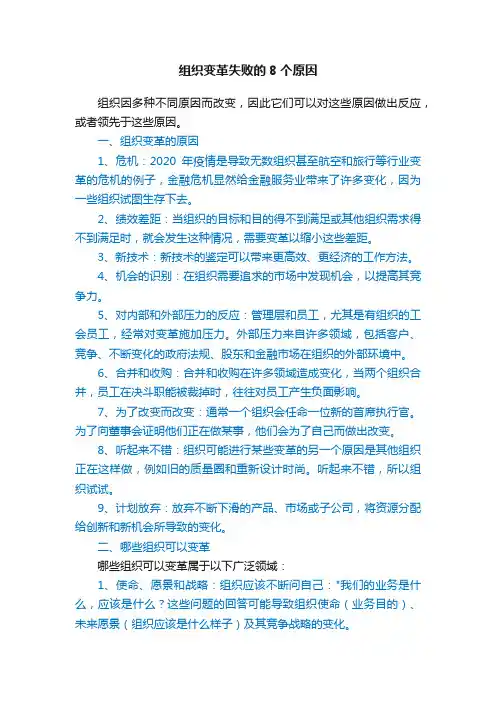 组织变革失败的 8 个原因

组织因多种不同原因而改变，因此它们可以对这些原因做出反应，或者领先于这些原因。

一、组织变革的原因

1、危机：2020 年疫情是导致无数组织甚至航空和旅行等行业变革的危机的例子，金融危机显然给金融服务业带来了许多变化，因为一些组织试图生存下去。

2、绩效差距：当组织的目标和目的得不到满足或其他组织需求得不到满足时，就会发生这种情况，需要变革以缩小这些差距。

3、新技术：新技术的鉴定可以带来更高效、更经济的工作方法。

4、机会的识别：在组织需要追求的市场中发现机会，以提高其竞争力。

5、对内部和外部压力的反应：管理层和员工，尤其是有组织的工会员工，经常对变革施加压力。外部压力来自许多领域，包括客户、竞争、不断变化的政府法规、股东和金融市场在组织的外部环境中。

6、合并和收购：合并和收购在许多领域造成变化，当两个组织合并，员工在决斗职能被裁掉时，往往对员工产生负面影响。

7、为了改变而改变：通常一个组织会任命一位新的首席执行官。为了向董事会证明他们正在做某事，他们会为了自己而做出改变。

8、听起来不错：组织可能进行某些变革的另一个原因是其他组织正在这样做，例如旧的质量圈和重新设计时尚。听起来不错，所以组织试试。

9、计划放弃：放弃不断下滑的产品、市场或子公司，将资源分配给创新和新机会所导致的变化。

二、哪些组织可以变革

哪些组织可以变革属于以下广泛领域：

1、使命、愿景和战略：组织应该不断问自己："我们的业务是什么，应该是什么？这些问题的回答可能导致组织使命（业务目的）、未来愿景（组织应该是什么样子）及其竞争战略的变化。